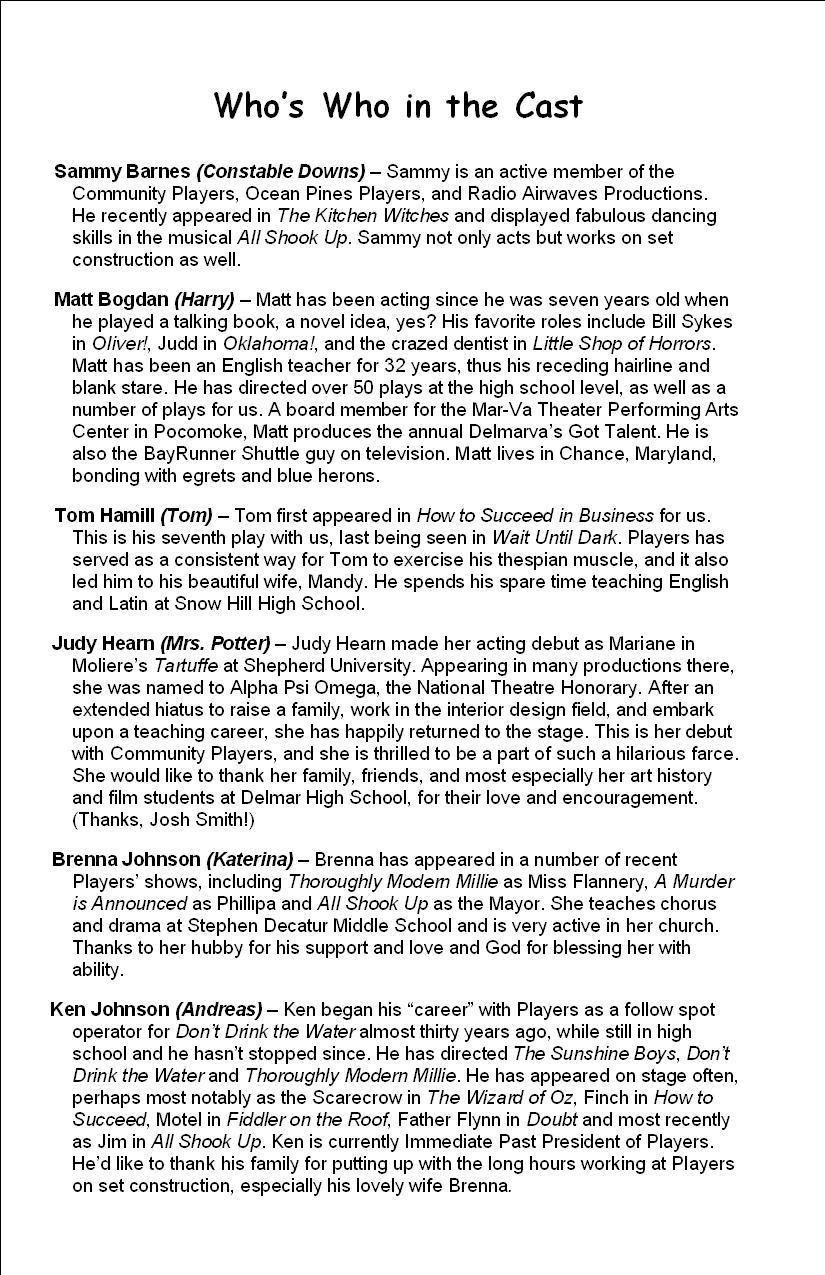 Who's Who in the Cast

Sammy Barnes (Constable Downs) – Sammy is an active member of the Community Players, Ocean Pines Players, and Radio Airwaves Productions. He recently appeared in The Kitchen Witches and displayed fabulous dancing skills in the musical All Shook Up. Sammy not only acts but works on set construction as well.

Matt Bogdan (Harry) – Matt has been acting since he was seven years old when he played a talking book, a novel idea, yes? His favorite roles include Bill Sykes in Oliver!, Judd in Oklahoma!, and the crazed dentist in Little Shop of Horrors. Matt has been an English teacher for 32 years, thus his receding hairline and blank stare. He has directed over 50 plays at the high school level, as well as a number of plays for us. A board member for the Mar-Va Theater Performing Arts Center in Pocomoke, Matt produces the annual Delmarva's Got Talent. He is also the BayRunner Shuttle guy on television. Matt lives in Chance, Maryland, bonding with egrets and blue herons.

Tom Hamill (Tom) – Tom first appeared in How to Succeed in Business for us. This is his seventh play with us, last being seen in Wait Until Dark. Players has served as a consistent way for Tom to exercise his thespian muscle, and it also led him to his beautiful wife, Mandy. He spends his spare time teaching English and Latin at Snow Hill High School.

Judy Hearn (Mrs. Potter) – Judy Hearn made her acting debut as Mariane in Moliere's Tartuffe at Shepherd University. Appearing in many productions there, she was named to Alpha Psi Omega, the National Theatre Honorary. After an extended hiatus to raise a family, work in the interior design field, and embark upon a teaching career, she has happily returned to the stage. This is her debut with Community Players, and she is thrilled to be a part of such a hilarious farce. She would like to thank her family, friends, and most especially her art history and film students at Delmar High School, for their love and encouragement. (Thanks, Josh Smith!)

Brenna Johnson (Katerina) – Brenna has appeared in a number of recent Players' shows, including Thoroughly Modern Millie as Miss Flannery, A Murder is Announced as Phillipa and All Shook Up as the Mayor. She teaches chorus and drama at Stephen Decatur Middle School and is very active in her church. Thanks to her hubby for his support and love and God for blessing her with ability.

Ken Johnson (Andreas) – Ken began his "career" with Players as a follow spot operator for Don't Drink the Water almost thirty years ago, while still in high school and he hasn't stopped since. He has directed The Sunshine Boys, Don't Drink the Water and Thoroughly Modern Millie. He has appeared on stage often, perhaps most notably as the Scarecrow in The Wizard of Oz, Finch in How to Succeed, Motel in Fiddler on the Roof, Father Flynn in Doubt and most recently as Jim in All Shook Up. Ken is currently Immediate Past President of Players. He'd like to thank his family for putting up with the long hours working at Players on set construction, especially his lovely wife Brenna.